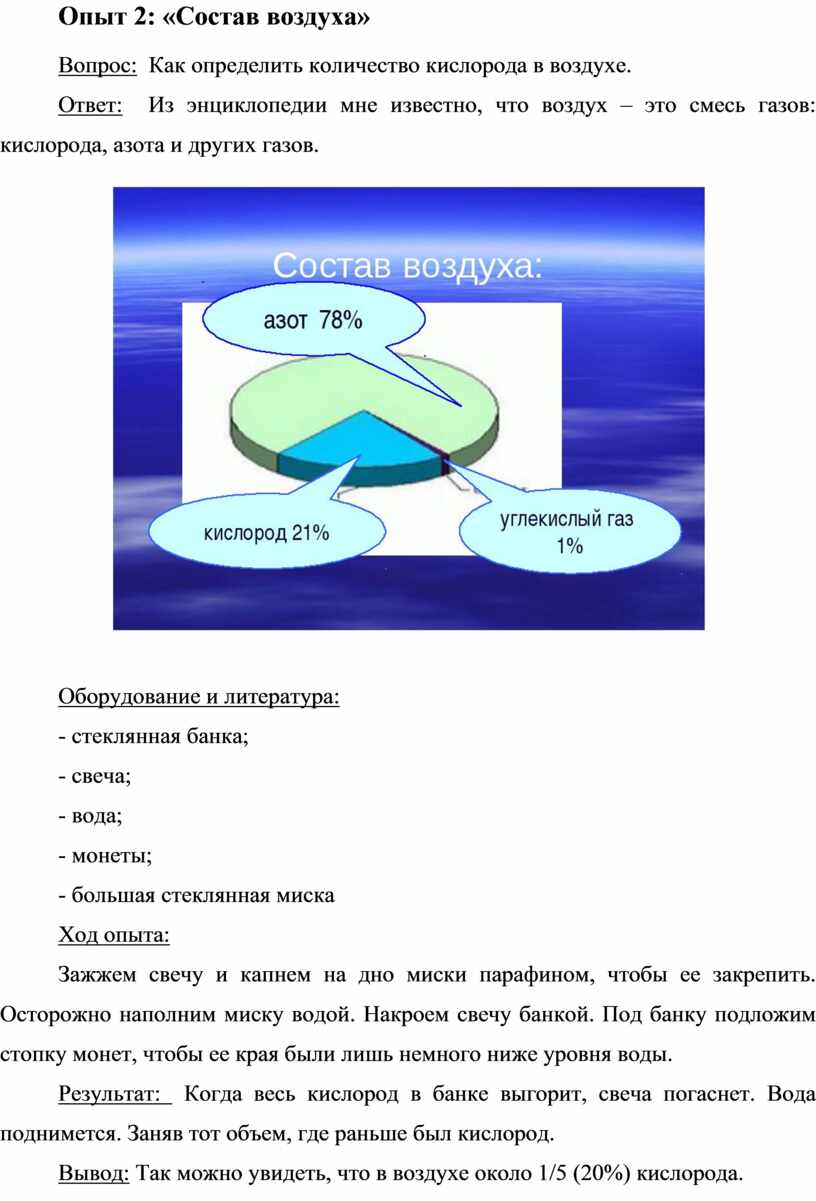 Опыт 2: «Состав воздуха»

Вопрос: Как определить количество кислорода в воздухе.

Ответ: Из энциклопедии мне известно, что воздух – это смесь газов: кислорода, азота и других газов.

Состав воздуха:

азот 78%

кислород 21%

углекислый газ 1%

Оборудование и литература:

- стеклянная банка;

- свеча;

- вода;

- монеты;

- большая стеклянная миска

Ход опыта:

Зажжем свечу и капнем на дно миски парафином, чтобы ее закрепить. Осторожно наполним миску водой. Накроем свечу банкой. Под банку подложим стопку монет, чтобы ее края были лишь немного ниже уровня воды.

Результат: Когда весь кислород в банке выгорит, свеча погаснет. Вода поднимется. Заняв тот объем, где раньше был кислород.

Вывод: Так можно увидеть, что в воздухе около 1/5 (20%) кислорода.